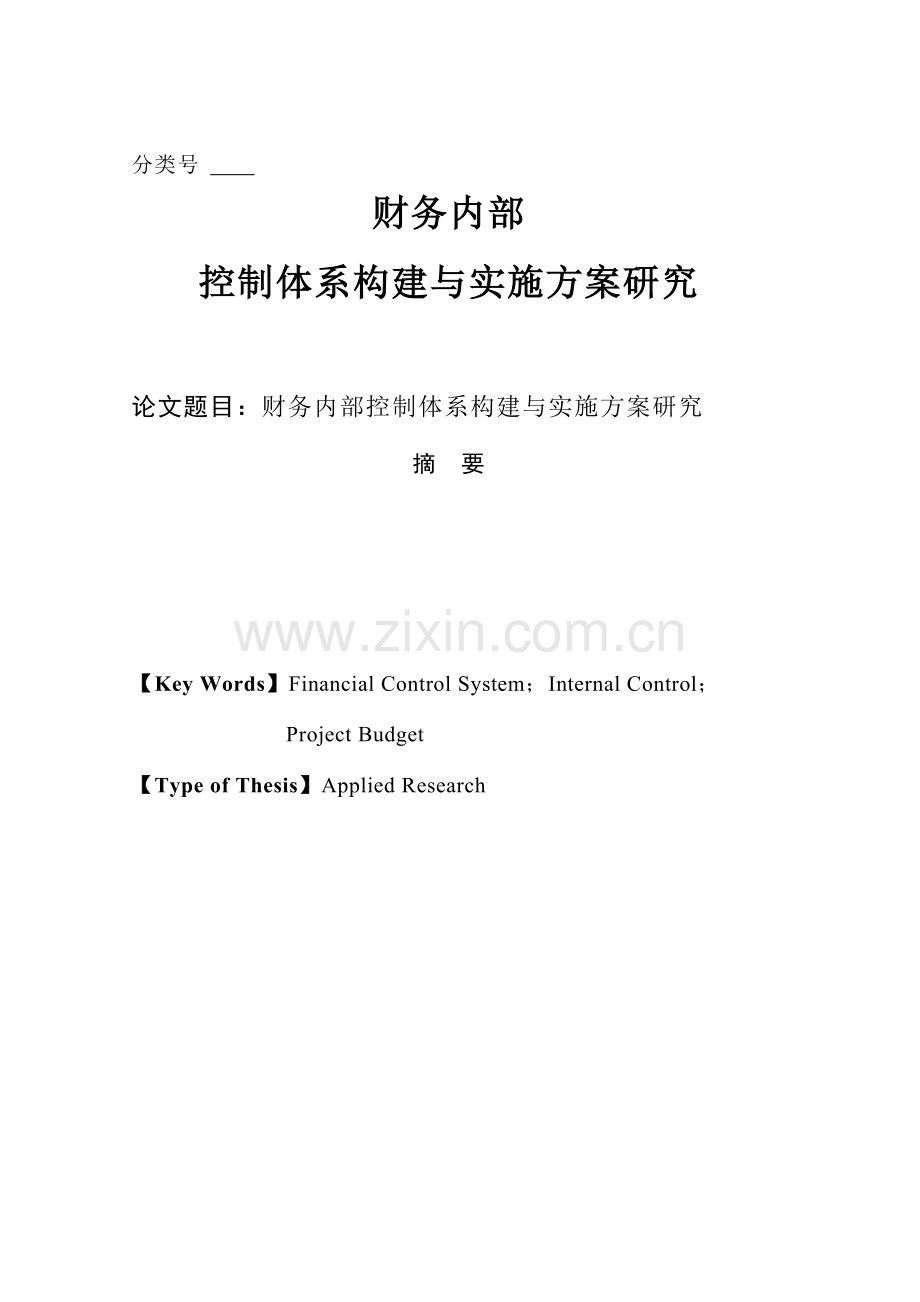 分类号 ____

财务内部

控制体系构建与实施方案研究

论文题目：财务内部控制体系构建与实施方案研究

摘 要

www.zixin.com.cn

【Key Words】Financial Control System；Internal Control；Project Budget

【Type of Thesis】Applied Research